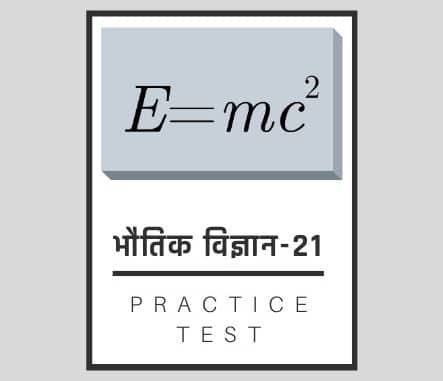 $E=mc^2$

भौतिक विज्ञान-21

PRACTICE
TEST